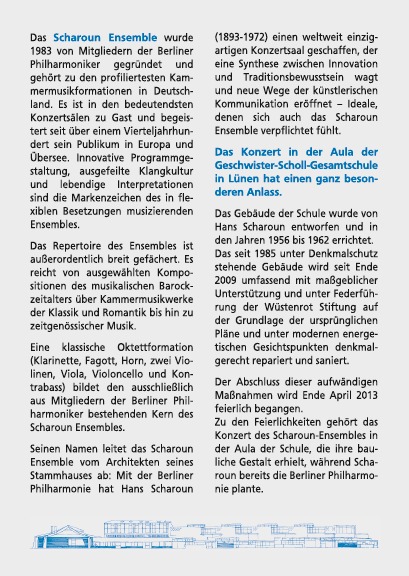 Das Scharoun Ensemble wurde 1983 von Mitgliedern der Berliner Philharmoniker gegründet und gehört zu den profiliertesten Kammermusikformationen in Deutschland. Es ist in den bedeutendsten Konzertsälen zu Gast und begeistert seit über einem Vierteljahrhundert sein Publikum in Europa und Übersee. Innovative Programmgestaltung, ausgefeilte Klangkultur und lebendige Interpretationen sind die Markenzeichen des in flexiblen Besetzungen musizierenden Ensembles.

Das Repertoire des Ensembles ist außerordentlich breit gefächert. Es reicht von ausgewählten Kompositionen des musikalischen Barockzeitalters über Kammermusikwerke der Klassik und Romantik bis hin zu zeitgenössischer Musik.

Eine klassische Oktettformation (Klarinette, Fagott, Horn, zwei Violinen, Viola, Violoncello und Kontrabass) bildet den ausschließlich aus Mitgliedern der Berliner Philharmoniker bestehenden Kern des Scharoun Ensembles.

Seinen Namen leitet das Scharoun Ensemble vom Architekten seines Stammhauses ab: Mit der Berliner Philharmonie hat Hans Scharoun (1893-1972) einen weltweit einzigartigen Konzertsaal geschaffen, der eine Synthese zwischen Innovation und Traditionsbewusstsein wagt und neue Wege der künstlerischen Kommunikation eröffnet – Ideale, denen sich auch das Scharoun Ensemble verpflichtet fühlt.

Das Konzert in der Aula der Geschwister-Scholl-Gesamtschule in Lünen hat einen ganz besonderen Anlass.

Das Gebäude der Schule wurde von Hans Scharoun entworfen und in den Jahren 1956 bis 1962 errichtet. Das seit 1985 unter Denkmalschutz stehende Gebäude wird seit Ende 2009 umfassend mit maßgeblicher Unterstützung und unter Federführung der Wüstenrot Stiftung auf der Grundlage der ursprünglichen Pläne und unter modernen energetischen Gesichtspunkten denkmalgerecht repariert und saniert.

Der Abschluss dieser aufwändigen Maßnahmen wird Ende April 2013 feierlich begangen.
Zu den Feierlichkeiten gehört das Konzert des Scharoun-Ensembles in der Aula der Schule, die ihre bauliche Gestalt erhielt, während Scharoun bereits die Berliner Philharmonie plante.